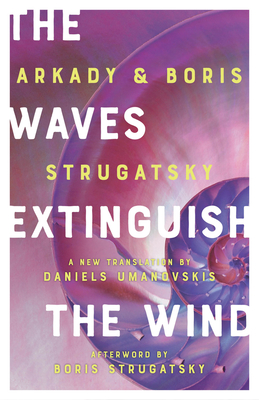 THE
ARKADY & BORIS
WAVES
STRUGATSKY
EXTINGUISH
A NEW TRANSLATION BY
DANIELS UMANOVSKIS
THE WIND
AFTERWORD BY
BORIS STRUGATSKY